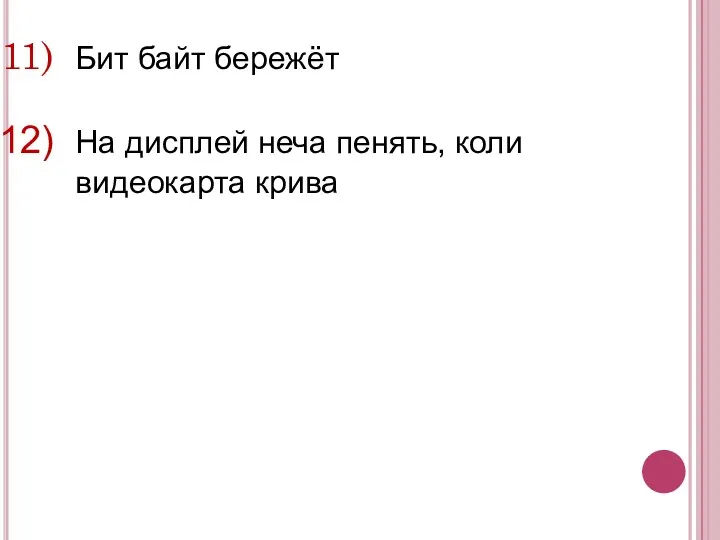 11) Бит байт бережёт

12) На дисплей неча пенять, коли видеокарта крива